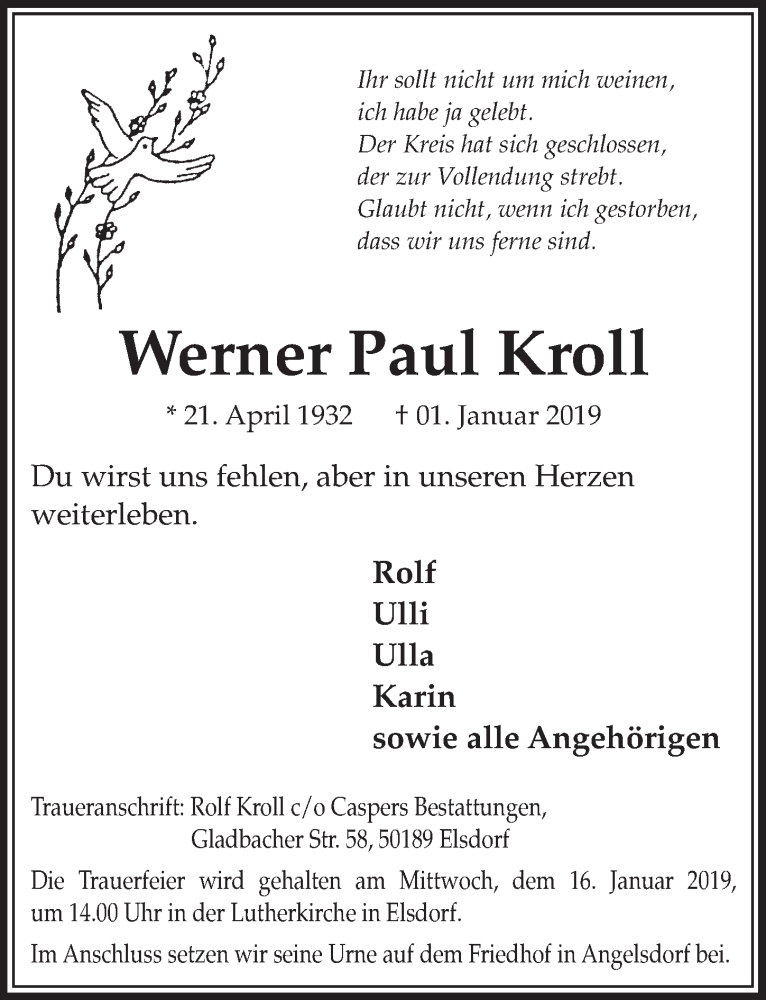 Ihr sollt nicht um mich weinen,
ich habe ja gelebt.
Der Kreis hat sich geschlossen,
der zur Vollendung strebt.
Glaubt nicht, wenn ich gestorben,
dass wir uns ferne sind.

Werner Paul Kroll

* 21. April 1932 † 01. Januar 2019

Du wirst uns fehlen, aber in unseren Herzen weiterleben.

Rolf
Ulli
Ulla
Karin
sowie alle Angehörigen

Traueranschrift: Rolf Kroll c/o Caspers Bestattungen,
Gladbacher Str. 58, 50189 Elsdorf

Die Trauerfeier wird gehalten am Mittwoch, dem 16. Januar 2019, um 14.00 Uhr in der Lutherkirche in Elsdorf.

Im Anschluss setzen wir seine Urne auf dem Friedhof in Angelsdorf bei.